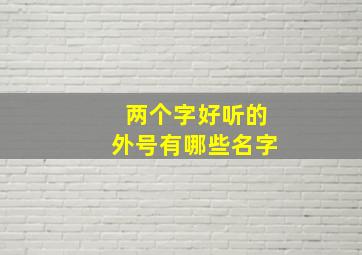 两个字好听的
外号有哪些名字